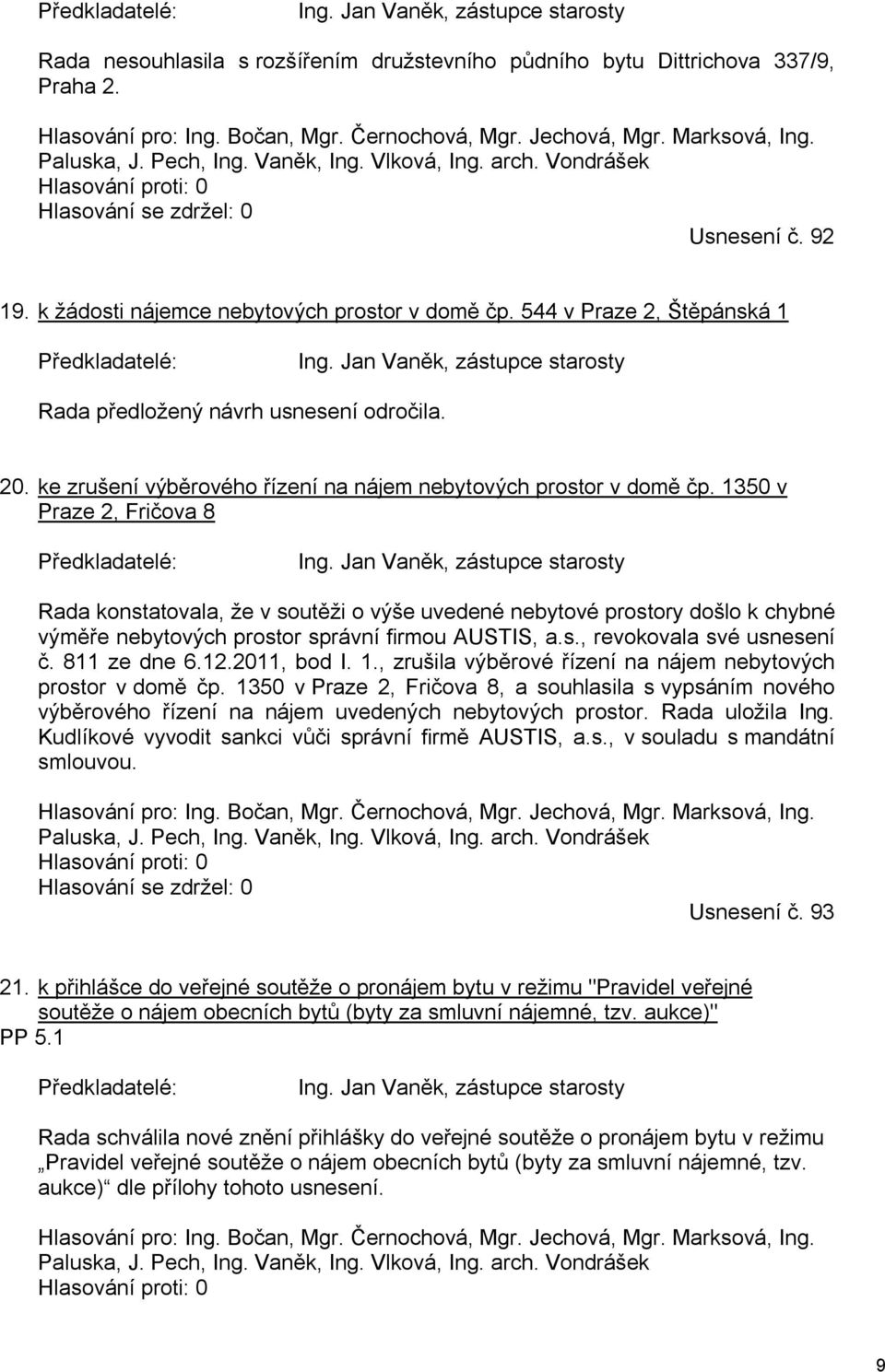 Předkladatelé: Ing. Jan Vaněk, zástupce starosty

Rada nesouhlasila s rozšířením družstevního půdního bytu Dittrichova 337/9, Praha 2.

Hlasování pro: Ing. Bočan, Mgr. Černochová, Mgr. Jechová, Mgr. Marksová, Ing. Paluska, J. Pech, Ing. Vaněk, Ing. Vlková, Ing. arch. Vondrášek
Hlasování proti: 0
Hlasování se zdržel: 0

Usnesení č. 92

19. k žádosti nájemce nebytových prostor v domě čp. 544 v Praze 2, Štěpánská 1

Předkladatelé: Ing. Jan Vaněk, zástupce starosty

Rada předložený návrh usnesení odročila.

20. ke zrušení výběrového řízení na nájem nebytových prostor v domě čp. 1350 v Praze 2, Fričova 8

Předkladatelé: Ing. Jan Vaněk, zástupce starosty

Rada konstatovala, že v soutěži o výše uvedené nebytové prostory došlo k chybné výměře nebytových prostor správní firmou AUSTIS, a.s., revokovala své usnesení č. 811 ze dne 6.12.2011, bod I. 1., zrušila výběrové řízení na nájem nebytových prostor v domě čp. 1350 v Praze 2, Fričova 8, a souhlasila s vypsáním nového výběrového řízení na nájem uvedených nebytových prostor. Rada uložila Ing. Kudlíkové vyvodit sankci vůči správní firmě AUSTIS, a.s., v souladu s mandátní smlouvou.

Hlasování pro: Ing. Bočan, Mgr. Černochová, Mgr. Jechová, Mgr. Marksová, Ing. Paluska, J. Pech, Ing. Vaněk, Ing. Vlková, Ing. arch. Vondrášek
Hlasování proti: 0
Hlasování se zdržel: 0

Usnesení č. 93

21. k přihlášce do veřejné soutěže o pronájem bytu v režimu "Pravidel veřejné soutěže o nájem obecních bytů (byty za smluvní nájemné, tzv. aukce)" PP 5.1

Předkladatelé: Ing. Jan Vaněk, zástupce starosty

Rada schválila nové znění přihlášky do veřejné soutěže o pronájem bytu v režimu „Pravidel veřejné soutěže o nájem obecních bytů (byty za smluvní nájemné, tzv. aukce)“ dle přílohy tohoto usnesení.

Hlasování pro: Ing. Bočan, Mgr. Černochová, Mgr. Jechová, Mgr. Marksová, Ing. Paluska, J. Pech, Ing. Vaněk, Ing. Vlková, Ing. arch. Vondrášek
Hlasování proti: 0

9